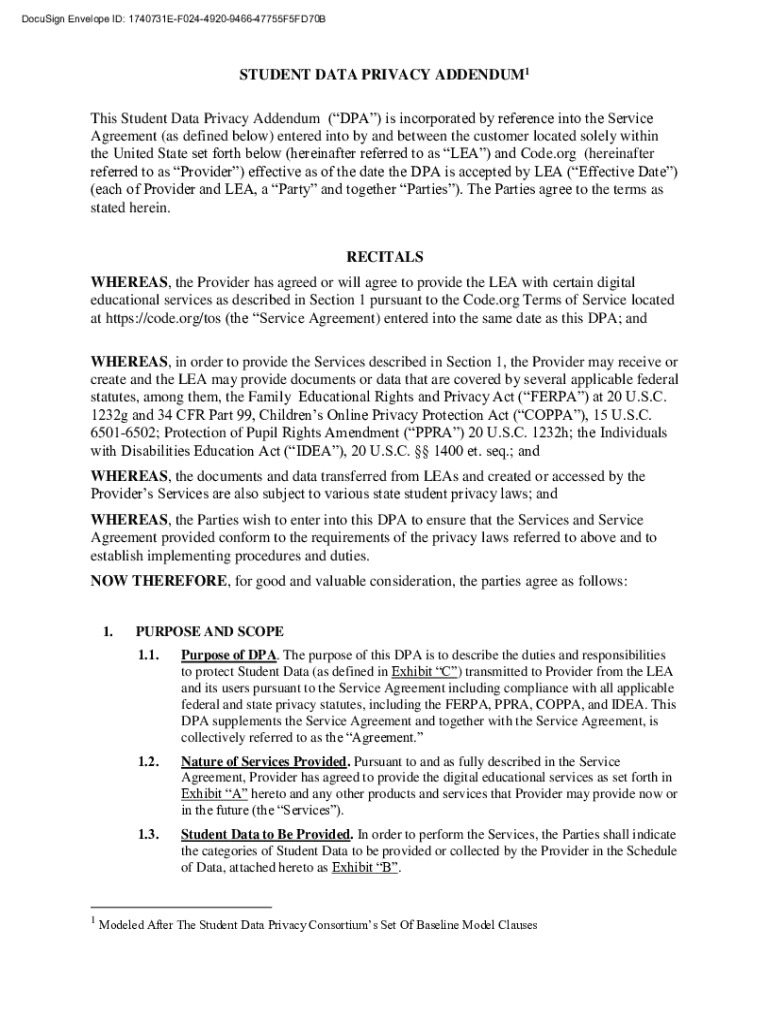 DocuSign Envelope ID: 1740731E-F024-4920-9466-47755F5FD70B

STUDENT DATA PRIVACY ADDENDUM$^1$

This Student Data Privacy Addendum ("DPA") is incorporated by reference into the Service Agreement (as defined below) entered into by and between the customer located solely within the United State set forth below (hereinafter referred to as "LEA") and Code.org (hereinafter referred to as "Provider") effective as of the date the DPA is accepted by LEA ("Effective Date") (each of Provider and LEA, a "Party" and together "Parties"). The Parties agree to the terms as stated herein.

RECITALS

WHEREAS, the Provider has agreed or will agree to provide the LEA with certain digital educational services as described in Section 1 pursuant to the Code.org Terms of Service located at https://code.org/tos (the "Service Agreement) entered into the same date as this DPA; and

WHEREAS, in order to provide the Services described in Section 1, the Provider may receive or create and the LEA may provide documents or data that are covered by several applicable federal statutes, among them, the Family Educational Rights and Privacy Act ("FERPA") at 20 U.S.C. 1232g and 34 CFR Part 99, Children's Online Privacy Protection Act ("COPPA"), 15 U.S.C. 6501-6502; Protection of Pupil Rights Amendment ("PPRA") 20 U.S.C. 1232h; the Individuals with Disabilities Education Act ("IDEA"), 20 U.S.C. §§ 1400 et. seq.; and

WHEREAS, the documents and data transferred from LEAs and created or accessed by the Provider's Services are also subject to various state student privacy laws; and

WHEREAS, the Parties wish to enter into this DPA to ensure that the Services and Service Agreement provided conform to the requirements of the privacy laws referred to above and to establish implementing procedures and duties.

NOW THEREFORE, for good and valuable consideration, the parties agree as follows:

1. PURPOSE AND SCOPE

1.1. Purpose of DPA. The purpose of this DPA is to describe the duties and responsibilities to protect Student Data (as defined in Exhibit "C") transmitted to Provider from the LEA and its users pursuant to the Service Agreement including compliance with all applicable federal and state privacy statutes, including the FERPA, PPRA, COPPA, and IDEA. This DPA supplements the Service Agreement and together with the Service Agreement, is collectively referred to as the "Agreement."

1.2. Nature of Services Provided. Pursuant to and as fully described in the Service Agreement, Provider has agreed to provide the digital educational services as set forth in Exhibit "A" hereto and any other products and services that Provider may provide now or in the future (the "Services").

1.3. Student Data to Be Provided. In order to perform the Services, the Parties shall indicate the categories of Student Data to be provided or collected by the Provider in the Schedule of Data, attached hereto as Exhibit "B".

$^1$ Modeled After The Student Data Privacy Consortium's Set Of Baseline Model Clauses